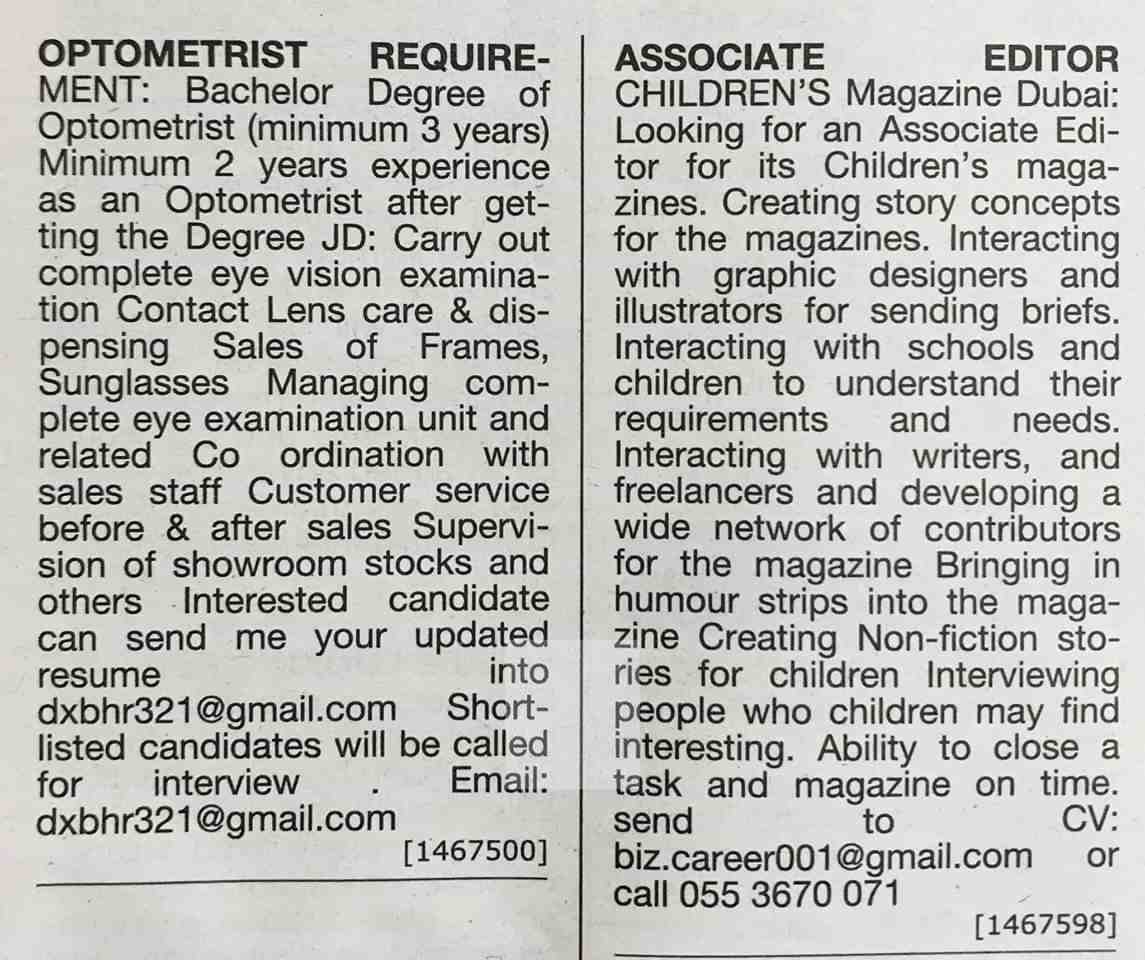 OPTOMETRIST REQUIREMENT: Bachelor Degree of Optometrist (minimum 3 years) Minimum 2 years experience as an Optometrist after getting the Degree JD: Carry out complete eye vision examination Contact Lens care & dispensing Sales of Frames, Sunglasses Managing complete eye examination unit and related Co ordination with sales staff Customer service before & after sales Supervision of showroom stocks and others Interested candidate can send me your updated resume into dxbhr321@gmail.com Shortlisted candidates will be called for interview . Email: dxbhr321@gmail.com
[1467500]

ASSOCIATE EDITOR CHILDREN'S Magazine Dubai: Looking for an Associate Editor for its Children's magazines. Creating story concepts for the magazines. Interacting with graphic designers and illustrators for sending briefs. Interacting with schools and children to understand their requirements and needs. Interacting with writers, and freelancers and developing a wide network of contributors for the magazine Bringing in humour strips into the magazine Creating Non-fiction stories for children Interviewing people who children may find interesting. Ability to close a task and magazine on time. send to CV: biz.career001@gmail.com or call 055 3670 071
[1467598]